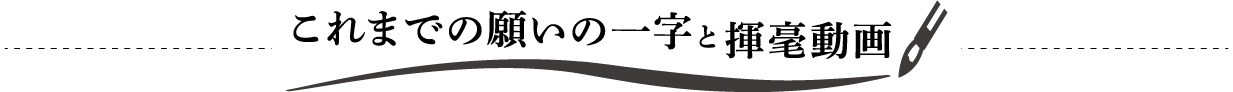 これまでの願いの一字と揮毫動画